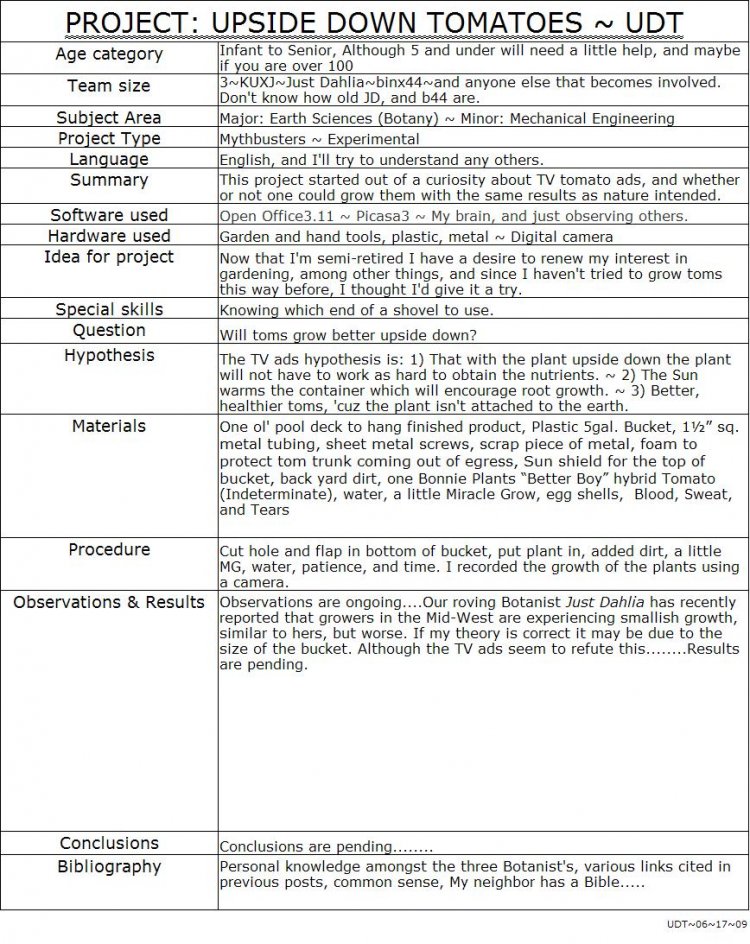 PROJECT: UPSIDE DOWN TOMATOES ~ UDT

| | |
|---|---|
| Age category | Infant to Senior, Although 5 and under will need a little help, and maybe if you are over 100 |
| Team size | 3~KUXJ~Just Dahlia~binx44~and anyone else that becomes involved. Don't know how old JD, and b44 are. |
| Subject Area | Major: Earth Sciences (Botany) ~ Minor: Mechanical Engineering |
| Project Type | Mythbusters ~ Experimental |
| Language | English, and I'll try to understand any others. |
| Summary | This project started out of a curiosity about TV tomato ads, and whether or not one could grow them with the same results as nature intended. |
| Software used | Open Office3.11 ~ Picasa3 ~ My brain, and just observing others. |
| Hardware used | Garden and hand tools, plastic, metal ~ Digital camera |
| Idea for project | Now that I'm semi-retired I have a desire to renew my interest in gardening, among other things, and since I haven't tried to grow toms this way before, I thought I'd give it a try. |
| Special skills | Knowing which end of a shovel to use. |
| Question | Will toms grow better upside down? |
| Hypothesis | The TV ads hypothesis is: 1) That with the plant upside down the plant will not have to work as hard to obtain the nutrients. ~ 2) The Sun warms the container which will encourage root growth. ~ 3) Better, healthier toms, 'cuz the plant isn't attached to the earth. |
| Materials | One ol' pool deck to hang finished product, Plastic 5gal. Bucket, 1½" sq. metal tubing, sheet metal screws, scrap piece of metal, foam to protect tom trunk coming out of egress, Sun shield for the top of bucket, back yard dirt, one Bonnie Plants "Better Boy" hybrid Tomato (Indeterminate), water, a little Miracle Grow, egg shells, Blood, Sweat, and Tears |
| Procedure | Cut hole and flap in bottom of bucket, put plant in, added dirt, a little MG, water, patience, and time. I recorded the growth of the plants using a camera. |
| Observations & Results | Observations are ongoing....Our roving Botanist Just Dahlia has recently reported that growers in the Mid-West are experiencing smallish growth, similar to hers, but worse. If my theory is correct it may be due to the size of the bucket. Although the TV ads seem to refute this........Results are pending. |
| Conclusions | Conclusions are pending........ |
| Bibliography | Personal knowledge amongst the three Botanist's, various links cited in previous posts, common sense, My neighbor has a Bible..... |

UDT~06~17~09